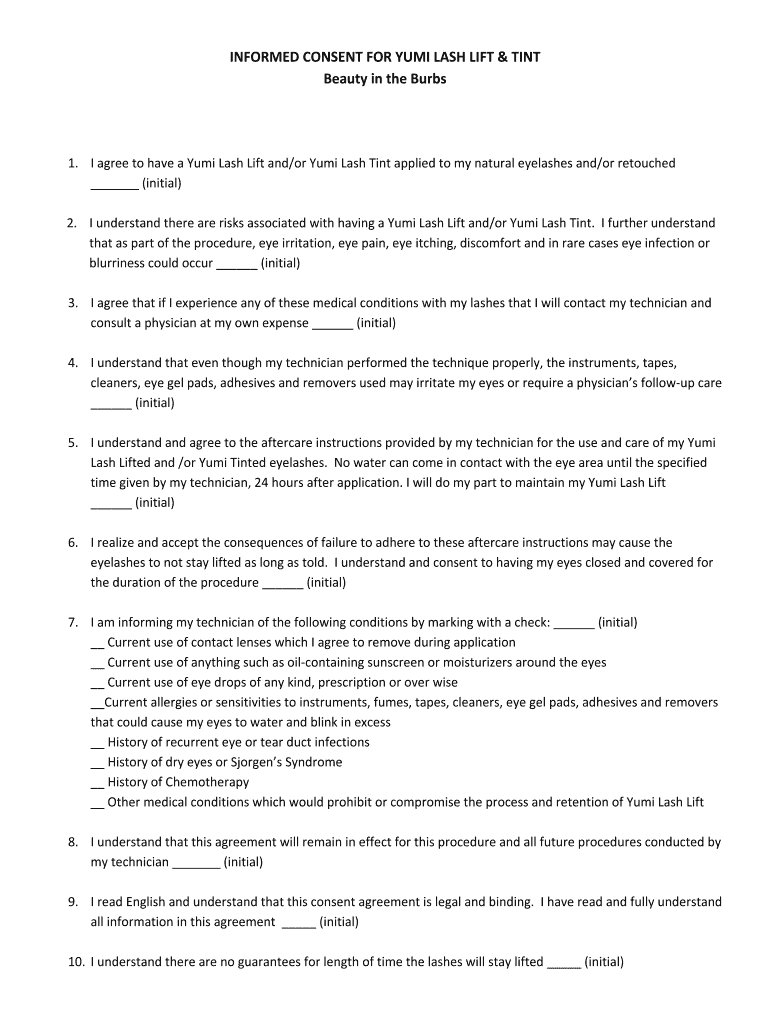 INFORMED CONSENT FOR YUMI LASH LIFT & TINT
Beauty in the Burbs

1. I agree to have a Yumi Lash Lift and/or Yumi Lash Tint applied to my natural eyelashes and/or retouched _______ (initial)

2. I understand there are risks associated with having a Yumi Lash Lift and/or Yumi Lash Tint. I further understand that as part of the procedure, eye irritation, eye pain, eye itching, discomfort and in rare cases eye infection or blurriness could occur ______ (initial)

3. I agree that if I experience any of these medical conditions with my lashes that I will contact my technician and consult a physician at my own expense ______ (initial)

4. I understand that even though my technician performed the technique properly, the instruments, tapes, cleaners, eye gel pads, adhesives and removers used may irritate my eyes or require a physician's follow-up care ______ (initial)

5. I understand and agree to the aftercare instructions provided by my technician for the use and care of my Yumi Lash Lifted and /or Yumi Tinted eyelashes. No water can come in contact with the eye area until the specified time given by my technician, 24 hours after application. I will do my part to maintain my Yumi Lash Lift ______ (initial)

6. I realize and accept the consequences of failure to adhere to these aftercare instructions may cause the eyelashes to not stay lifted as long as told. I understand and consent to having my eyes closed and covered for the duration of the procedure ______ (initial)

7. I am informing my technician of the following conditions by marking with a check: ______ (initial)
__ Current use of contact lenses which I agree to remove during application
__ Current use of anything such as oil-containing sunscreen or moisturizers around the eyes
__ Current use of eye drops of any kind, prescription or over wise
__Current allergies or sensitivities to instruments, fumes, tapes, cleaners, eye gel pads, adhesives and removers that could cause my eyes to water and blink in excess
__ History of recurrent eye or tear duct infections
__ History of dry eyes or Sjorgen's Syndrome
__ History of Chemotherapy
__ Other medical conditions which would prohibit or compromise the process and retention of Yumi Lash Lift

8. I understand that this agreement will remain in effect for this procedure and all future procedures conducted by my technician _______ (initial)

9. I read English and understand that this consent agreement is legal and binding. I have read and fully understand all information in this agreement _____ (initial)

10. I understand there are no guarantees for length of time the lashes will stay lifted _____ (initial)